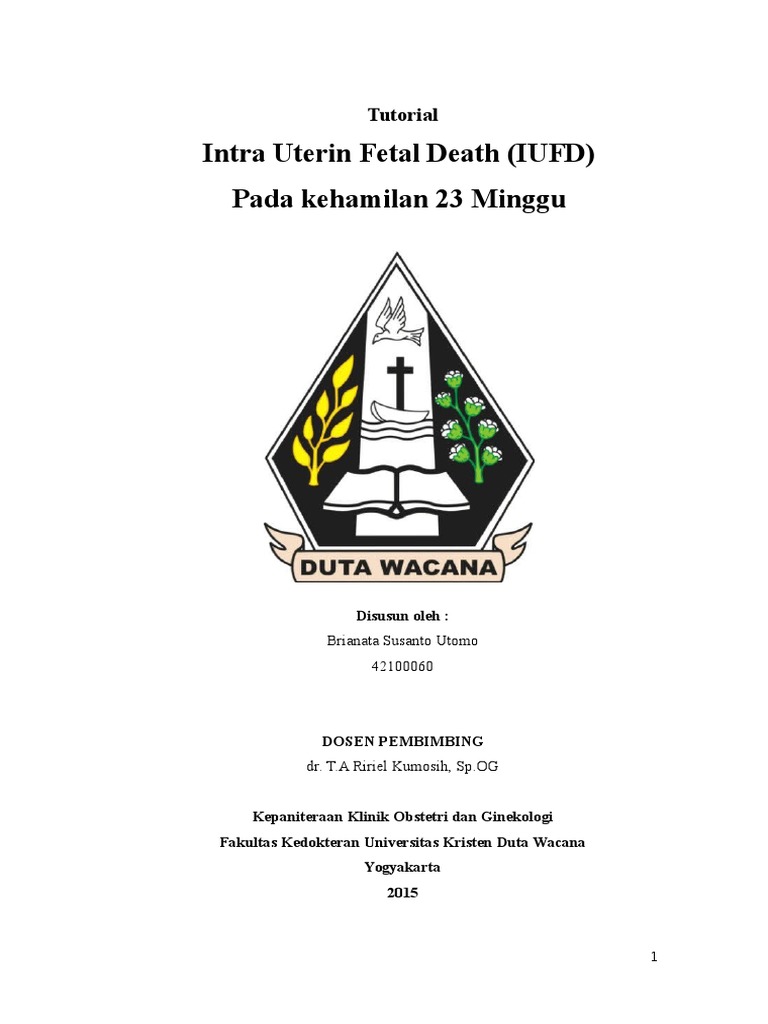 Tutorial

Intra Uterin Fetal Death (IUFD)

Pada kehamilan 23 Minggu

DUTA WACANA

Disusun oleh :

Brianata Susanto Utomo

42100060

DOSEN PEMBIMBING

dr. T.A Ririel Kumosih, Sp.OG

Kepaniteraan Klinik Obstetri dan Ginekologi

Fakultas Kedokteran Universitas Kristen Duta Wacana

Yogyakarta

2015

1